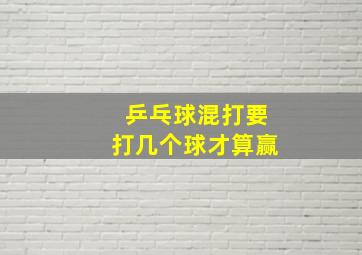 乒乓球混打要
打几个球才算赢